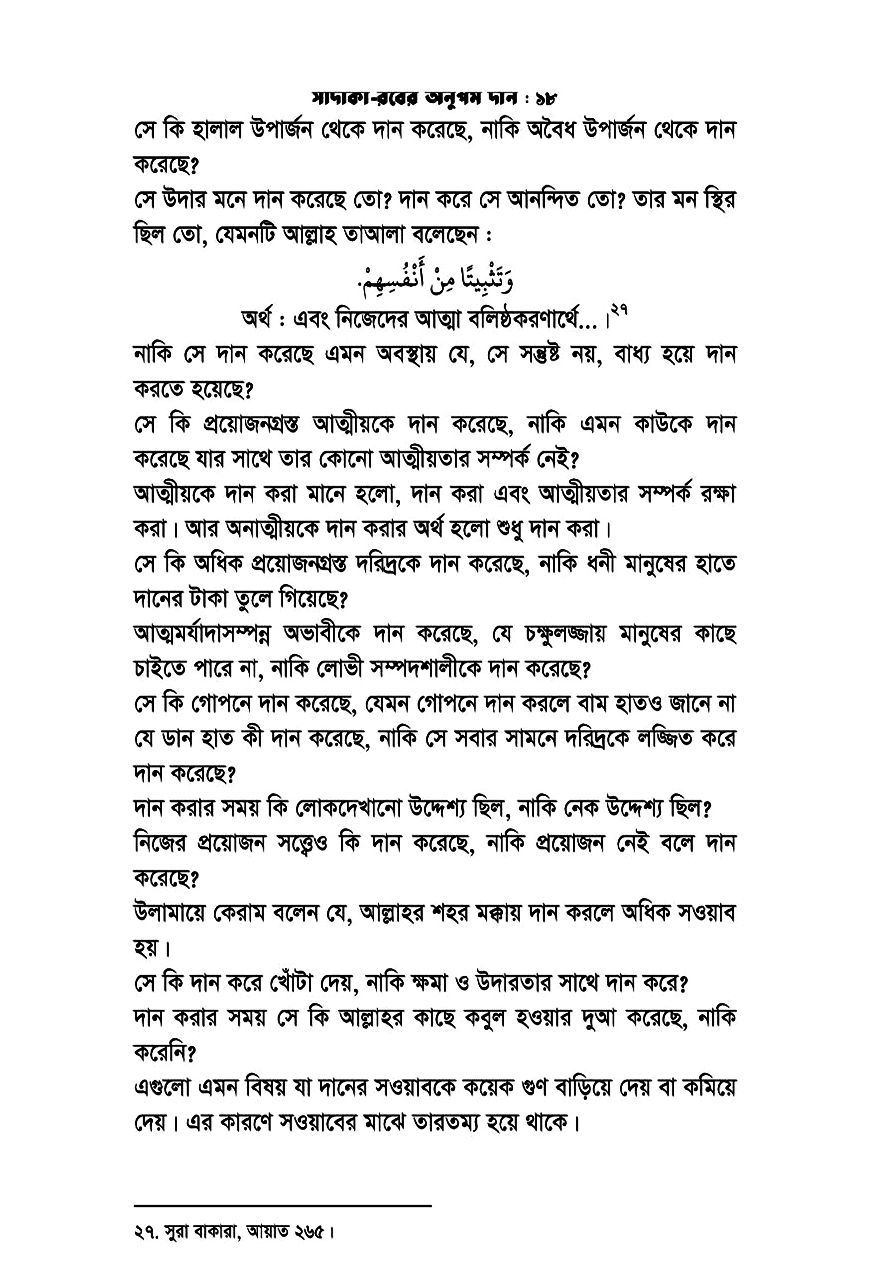 সাদাকা-রবের অনুপম দান : ৯৮

সে কি হালাল উপার্জন থেকে দান করেছে, নাকি অবৈধ উপার্জন থেকে দান করেছে?

সে উদার মনে দান করেছে তো? দান করে সে আনন্দিত তো? তার মন স্থির ছিল তো, যেমনটি আল্লাহ তাআলা বলেছেন :

وَتَثْبِيتًا مِنْ أَنْفُسِهِمْ.

অর্থ : এবং নিজেদের আত্মা বলিষ্ঠকরণার্থে...।২৭

নাকি সে দান করেছে এমন অবস্থায় যে, সে সন্তুষ্ট নয়, বাধ্য হয়ে দান করতে হয়েছে?

সে কি প্রয়োজনগ্রস্ত আত্মীয়কে দান করেছে, নাকি এমন কাউকে দান করেছে যার সাথে তার কোনো আত্মীয়তার সম্পর্ক নেই?

আত্মীয়কে দান করা মানে হলো, দান করা এবং আত্মীয়তার সম্পর্ক রক্ষা করা। আর অনাত্মীয়কে দান করার অর্থ হলো শুধু দান করা।

সে কি অধিক প্রয়োজনগ্রস্ত দরিদ্রকে দান করেছে, নাকি ধনী মানুষের হাতে দানের টাকা তুলে গিয়েছে?

আত্মমর্যাদাসম্পন্ন অভাবীকে দান করেছে, যে চক্ষুলজ্জায় মানুষের কাছে চাইতে পারে না, নাকি লোভী সম্পদশালীকে দান করেছে?

সে কি গোপনে দান করেছে, যেমন গোপনে দান করলে বাম হাতও জানে না যে ডান হাত কী দান করেছে, নাকি সে সবার সামনে দরিদ্রকে লজ্জিত করে দান করেছে?

দান করার সময় কি লোকদেখানো উদ্দেশ্য ছিল, নাকি নেক উদ্দেশ্য ছিল?

নিজের প্রয়োজন সত্ত্বেও কি দান করেছে, নাকি প্রয়োজন নেই বলে দান করেছে?

উলামায়ে কেরাম বলেন যে, আল্লাহর শহর মক্কায় দান করলে অধিক সওয়াব হয়।

সে কি দান করে খোঁটা দেয়, নাকি ক্ষমা ও উদারতার সাথে দান করে?

দান করার সময় সে কি আল্লাহর কাছে কবুল হওয়ার দুআ করেছে, নাকি করেনি?

এগুলো এমন বিষয় যা দানের সওয়াবকে কয়েক গুণ বাড়িয়ে দেয় বা কমিয়ে দেয়। এর কারণে সওয়াবের মাঝে তারতম্য হয়ে থাকে।

২৭. সুরা বাকারা, আয়াত ২৬৫।